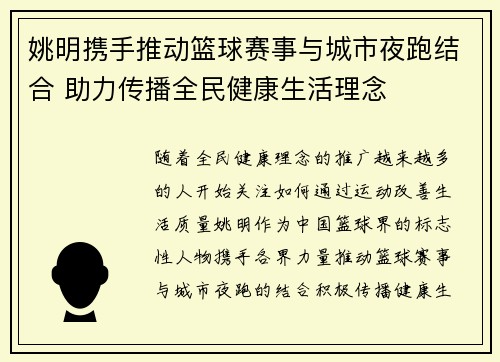 姚明携手推动篮球赛事与城市夜跑结合 助力传播全民健康生活理念

随着全民健康理念的推广越来越多的人开始关注如何通过运动改善生活质量姚明作为中国篮球界的标志性人物携手各界力量推动篮球赛事与城市夜跑的结合积极传播健康生